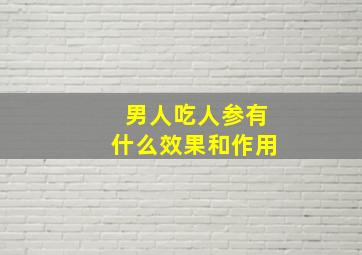 男人吃人参有
什么效果和作用